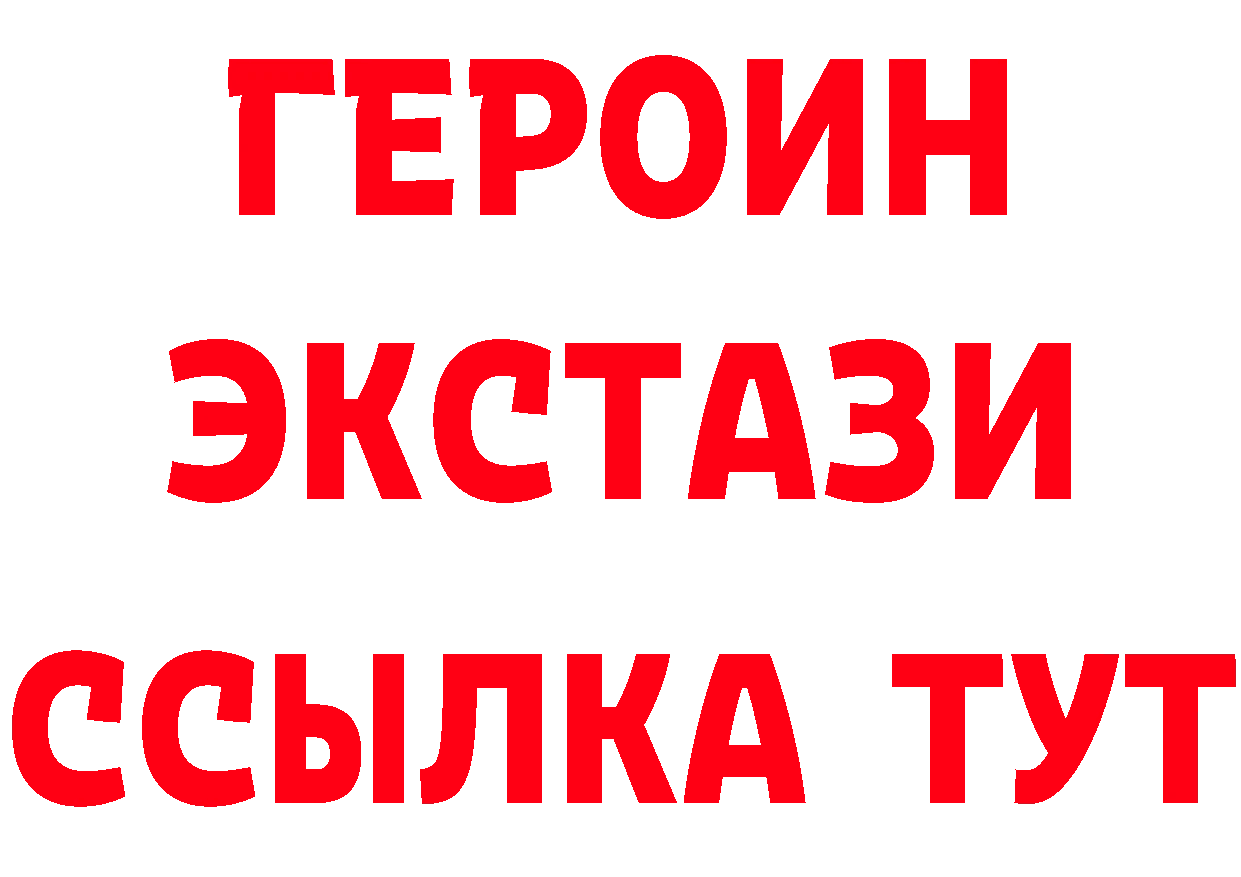 ГЕРОИН
ЭКСТАЗИ
ССЫЛКА ТУТ